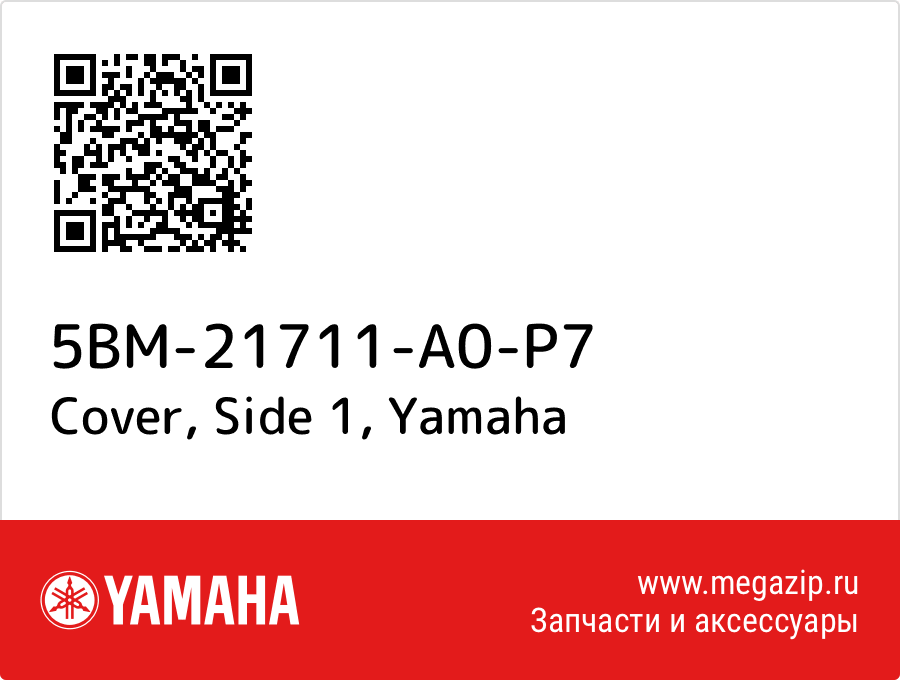 5BM-21711-A0-P7
Cover, Side 1, Yamaha

YAMAHA

www.megazip.ru
Запчасти и аксессуары